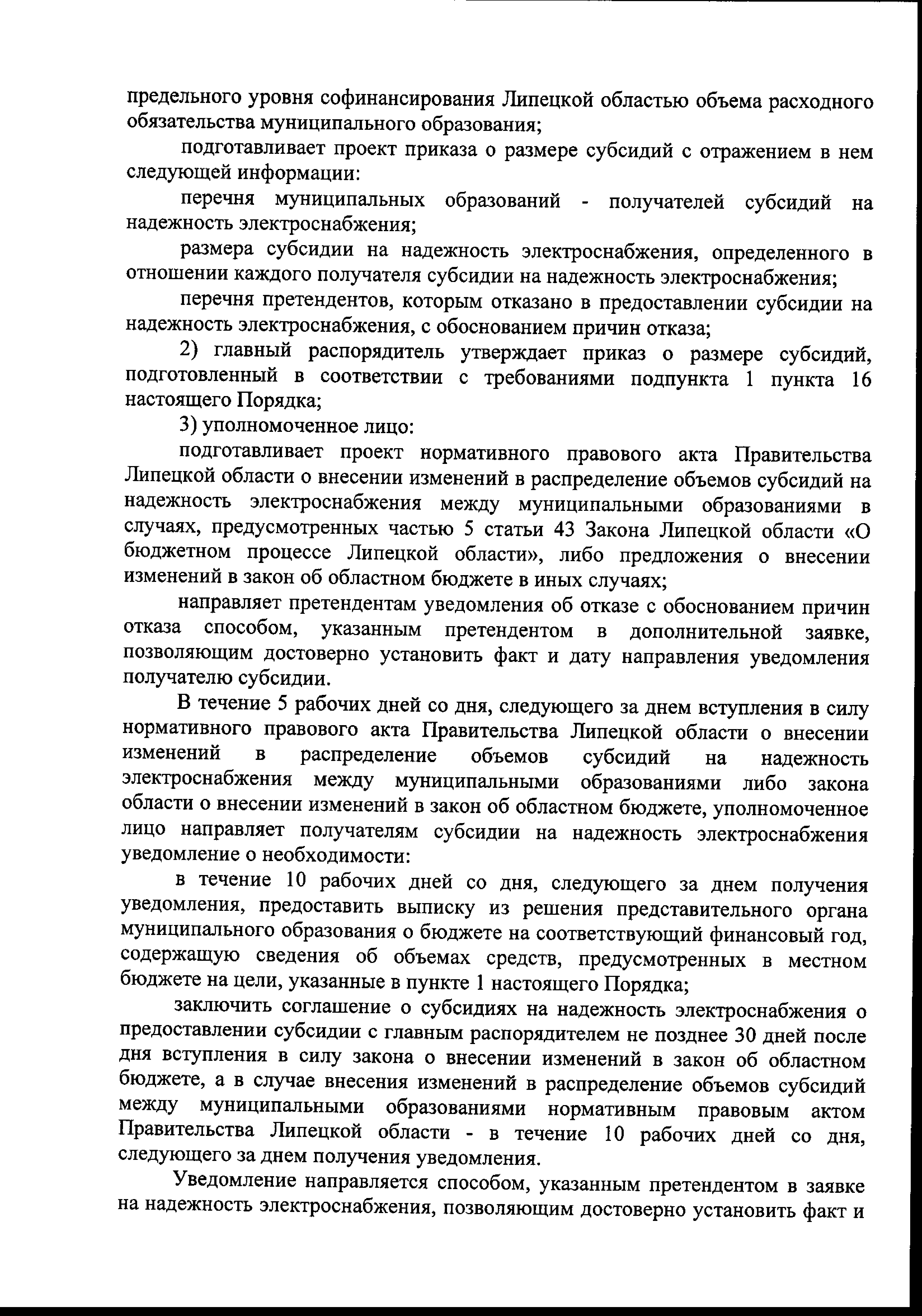 предельного уровня софинансирования Липецкой областью объема расходного обязательства муниципального образования;

подготавливает проект приказа о размере субсидий с отражением в нем следующей информации:

перечня муниципальных образований - получателей субсидий на надежность электроснабжения;

размера субсидии на надежность электроснабжения, определенного в отношении каждого получателя субсидии на надежность электроснабжения;

перечня претендентов, которым отказано в предоставлении субсидии на надежность электроснабжения, с обоснованием причин отказа;

2) главный распорядитель утверждает приказ о размере субсидий, подготовленный в соответствии с требованиями подпункта 1 пункта 16 настоящего Порядка;

3) уполномоченное лицо:

подготавливает проект нормативного правового акта Правительства Липецкой области о внесении изменений в распределение объемов субсидий на надежность электроснабжения между муниципальными образованиями в случаях, предусмотренных частью 5 статьи 43 Закона Липецкой области «О бюджетном процессе Липецкой области», либо предложения о внесении изменений в закон об областном бюджете в иных случаях;

направляет претендентам уведомления об отказе с обоснованием причин отказа способом, указанным претендентом в дополнительной заявке, позволяющим достоверно установить факт и дату направления уведомления получателю субсидии.

В течение 5 рабочих дней со дня, следующего за днем вступления в силу нормативного правового акта Правительства Липецкой области о внесении изменений в распределение объемов субсидий на надежность электроснабжения между муниципальными образованиями либо закона области о внесении изменений в закон об областном бюджете, уполномоченное лицо направляет получателям субсидии на надежность электроснабжения уведомление о необходимости:

в течение 10 рабочих дней со дня, следующего за днем получения уведомления, предоставить выписку из решения представительного органа муниципального образования о бюджете на соответствующий финансовый год, содержащую сведения об объемах средств, предусмотренных в местном бюджете на цели, указанные в пункте 1 настоящего Порядка;

заключить соглашение о субсидиях на надежность электроснабжения о предоставлении субсидии с главным распорядителем не позднее 30 дней после дня вступления в силу закона о внесении изменений в закон об областном бюджете, а в случае внесения изменений в распределение объемов субсидий между муниципальными образованиями нормативным правовым актом Правительства Липецкой области - в течение 10 рабочих дней со дня, следующего за днем получения уведомления.

Уведомление направляется способом, указанным претендентом в заявке на надежность электроснабжения, позволяющим достоверно установить факт и